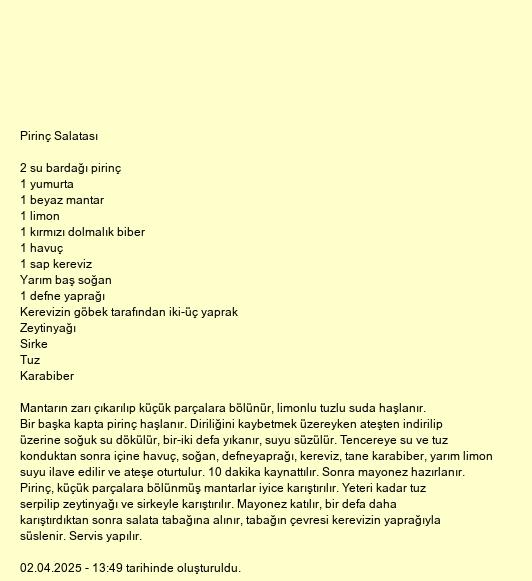 Pirinç Salatası

2 su bardağı pirinç
1 yumurta
1 beyaz mantar
1 limon
1 kırmızı dolmalık biber
1 havuç
1 sap kereviz
Yarım baş soğan
1 defne yaprağı
Kerevizin göbek tarafından iki-üç yaprak
Zeytinyağı
Sirke
Tuz
Karabiber

Mantarın zarı çıkarılıp küçük parçalara bölünür, limonlu tuzlu suda haşlanır. Bir başka kapta pirinç haşlanır. Diriliğini kaybetmek üzereyken ateşten indirilip üzerine soğuk su dökülür, bir-iki defa yıkanır, suyu süzülür. Tencereye su ve tuz konduktan sonra içine havuç, soğan, defneyaprağı, kereviz, tane karabiber, yarım limon suyu ilave edilir ve ateşe oturtulur. 10 dakika kaynattılır. Sonra mayonez hazırlanır. Pirinç, küçük parçalara bölünmüş mantarlar iyice karıştırılır. Yeteri kadar tuz serpilip zeytinyağı ve sirkeyle karıştırılır. Mayonez katılır, bir defa daha karıştırdıktan sonra salata tabağına alınır, tabağın çevresi kerevizin yaprağıyla süslenir. Servis yapılır.

02.04.2025 - 13:49 tarihinde oluşturuldu.